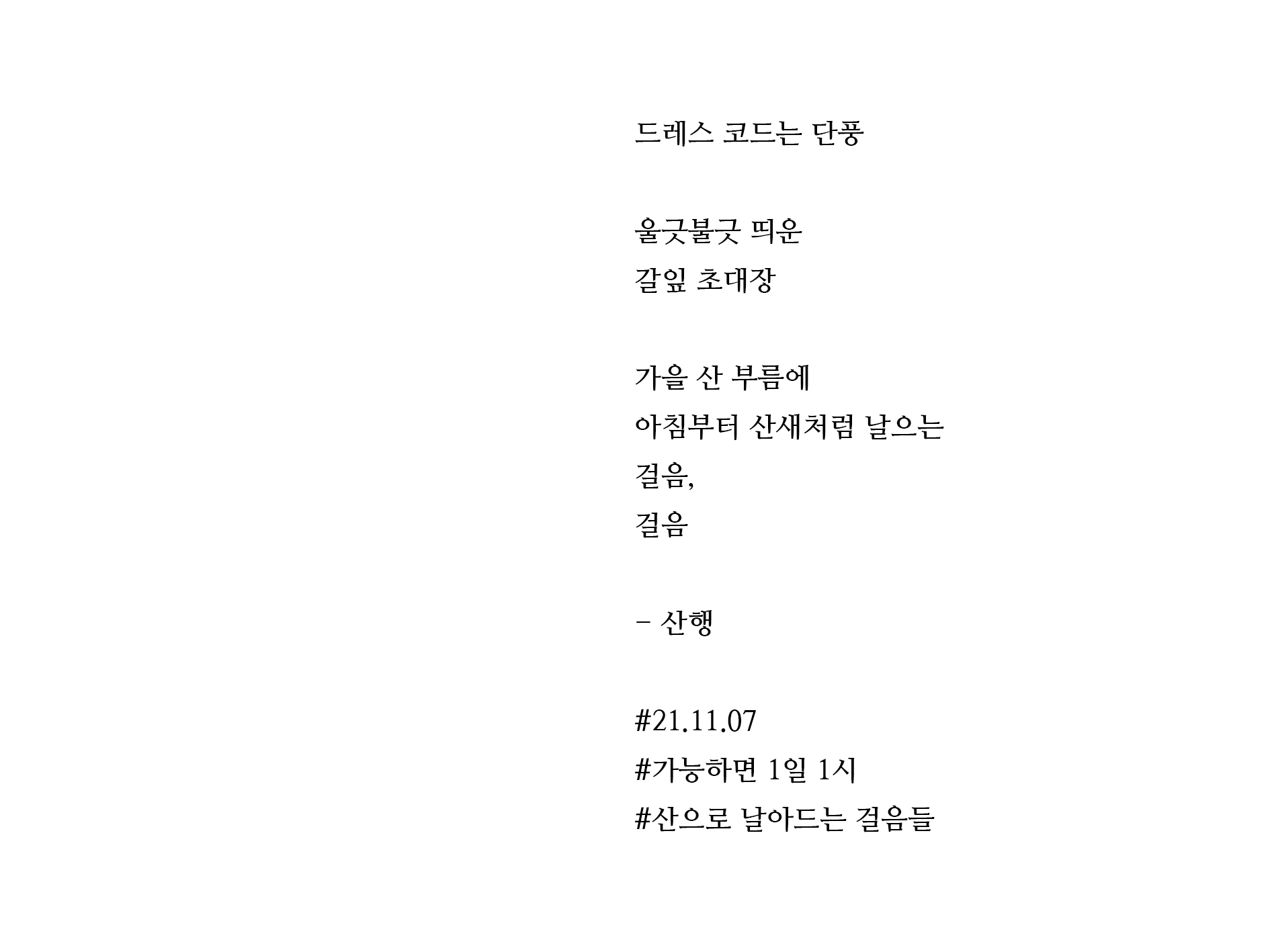 드레스 코드는 단풍

울긋불긋 띄운
갈잎 초대장

가을 산 부름에
아침부터 산새처럼 날으는
걸음,
걸음

- 산행

#21.11.07
#가능하면 1일 1시
#산으로 날아드는 걸음들